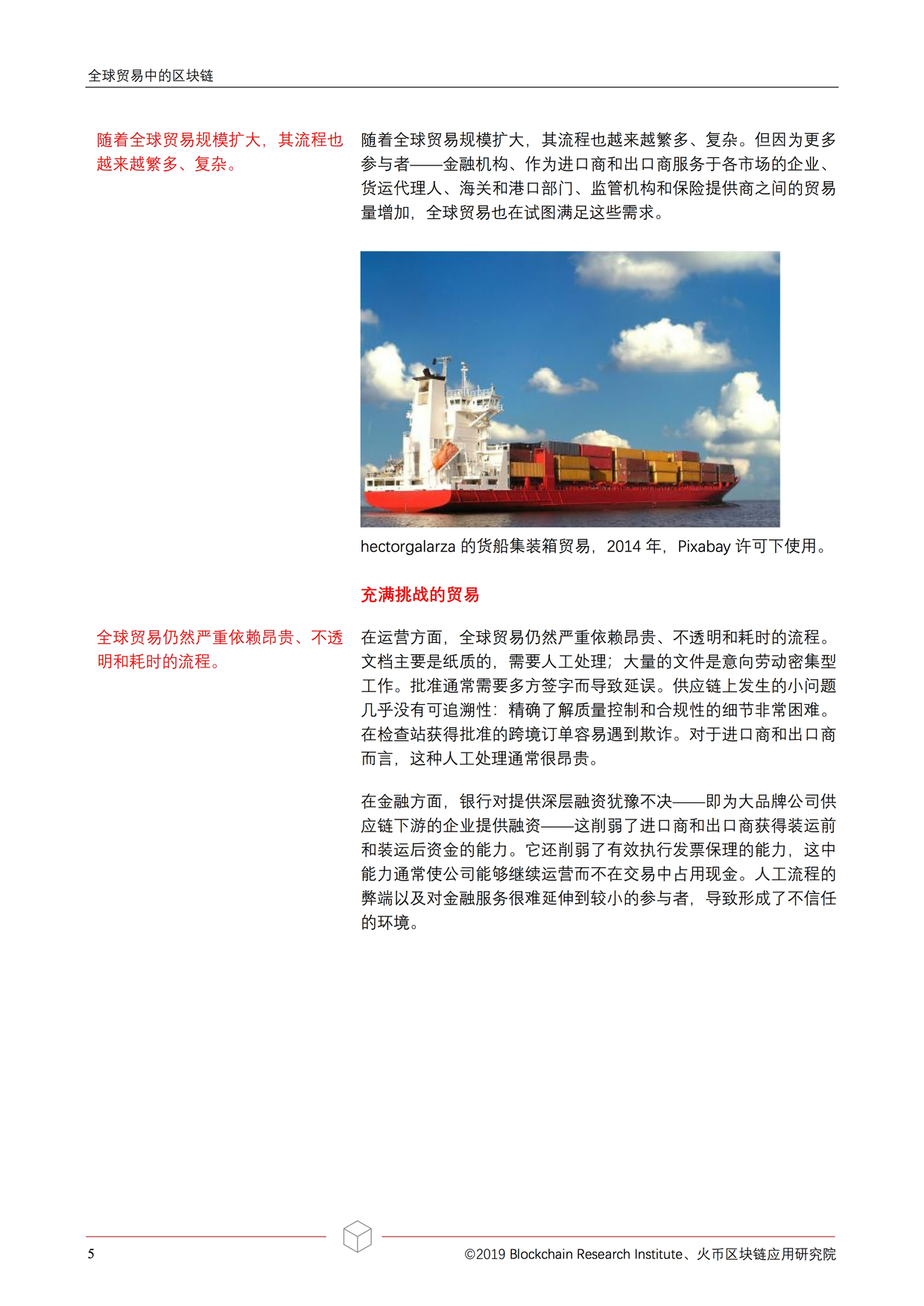 全球贸易中的区块链

随着全球贸易规模扩大，其流程也越来越繁多、复杂。

随着全球贸易规模扩大，其流程也越来越繁多、复杂。但因为更多参与者——金融机构、作为进口商和出口商服务于各市场的企业、货运代理人、海关和港口部门、监管机构和保险提供商之间的贸易量增加，全球贸易也在试图满足这些需求。

hectorgalarza 的货船集装箱贸易，2014 年，Pixabay 许可下使用。

充满挑战的贸易

全球贸易仍然严重依赖昂贵、不透明和耗时的流程。

在运营方面，全球贸易仍然严重依赖昂贵、不透明和耗时的流程。文档主要是纸质的，需要人工处理；大量的文件是意向劳动密集型工作。批准通常需要多方签字而导致延误。供应链上发生的小问题几乎没有可追溯性：精确了解质量控制和合规性的细节非常困难。在检查站获得批准的跨境订单容易遇到欺诈。对于进口商和出口商而言，这种人工处理通常很昂贵。

在金融方面，银行对提供深层融资犹豫不决——即为大品牌公司供应链下游的企业提供融资——这削弱了进口商和出口商获得装运前和装运后资金的能力。它还削弱了有效执行发票保理的能力，这中能力通常使公司能够继续运营而不在交易中占用现金。人工流程的弊端以及对金融服务很难延伸到较小的参与者，导致形成了不信任的环境。

5

©2019 Blockchain Research Institute、火币区块链应用研究院